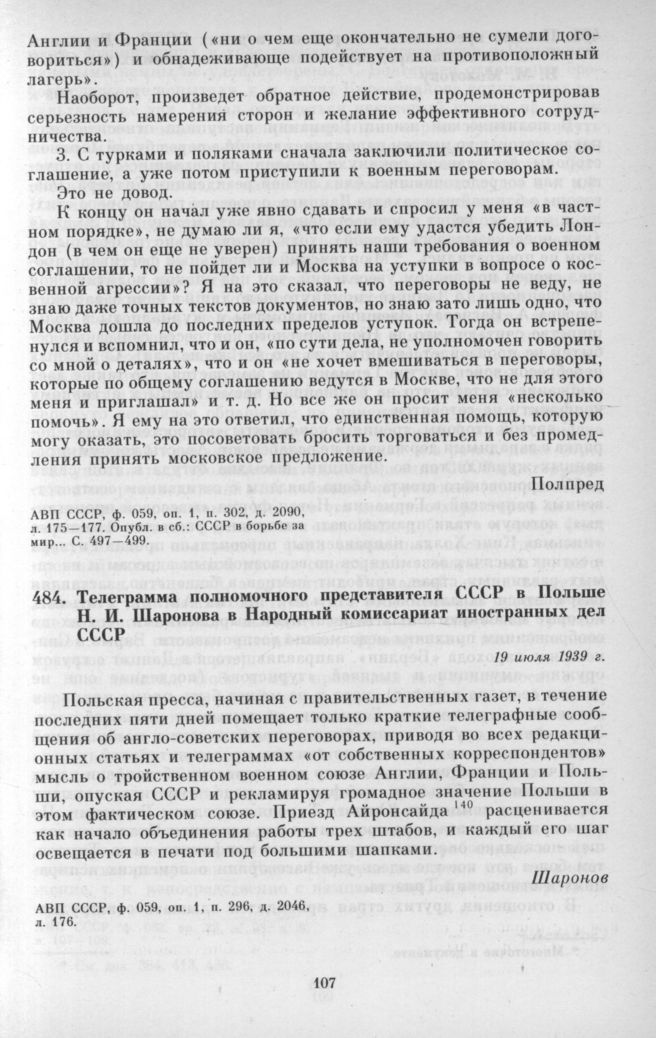 Англии и Франции («ни о чем еще окончательно не сумели договориться») и обнадеживающе подействует на противоположный лагерь».

Наоборот, произведет обратное действие, продемонстрировав серьезность намерения сторон и желание эффективного сотрудничества.

3. С турками и поляками сначала заключили политическое соглашение, а уже потом приступили к военным переговорам.

Это не довод.

К концу он начал уже явно сдавать и спросил у меня «в частном порядке», не думаю ли я, «что если ему удастся убедить Лондон (в чем он еще не уверен) принять наши требования о военном соглашении, то не пойдет ли и Москва на уступки в вопросе о косвенной агрессии»? Я на это сказал, что переговоры не веду, не знаю даже точных текстов документов, но знаю зато лишь одно, что Москва дошла до последних пределов уступок. Тогда он встрепенулся и вспомнил, что и он, «по сути дела, не уполномочен говорить со мной о деталях», что и он «не хочет вмешиваться в переговоры, которые по общему соглашению ведутся в Москве, что не для этого меня и приглашал» и т. д. Но все же он просит меня «несколько помочь». Я ему на это ответил, что единственная помощь, которую могу оказать, это посоветовать бросить торговаться и без промедления принять московское предложение.

Полпред

АВП СССР, ф. 059, оп. 1, п. 302, д. 2090, л. 175—177. Опубл. в сб.: СССР в борьбе за мир... С. 497—499.

484. Телеграмма полномочного представителя СССР в Польше Н. И. Шаронова в Народный комиссариат иностранных дел СССР

19 июля 1939 г.

Польская пресса, начиная с правительственных газет, в течение последних пяти дней помещает только краткие телеграфные сообщения об англо-советских переговорах, приводя во всех редакционных статьях и телеграммах «от собственных корреспондентов» мысль о тройственном военном союзе Англии, Франции и Польши, опуская СССР и рекламируя громадное значение Польши в этом фактическом союзе. Приезд Айронсайда $^{140}$ расценивается как начало объединения работы трех штабов, и каждый его шаг освещается в печати под большими шапками.

Шаронов

АВП СССР, ф. 059, оп. 1, п. 296, д. 2046, л. 176.

107